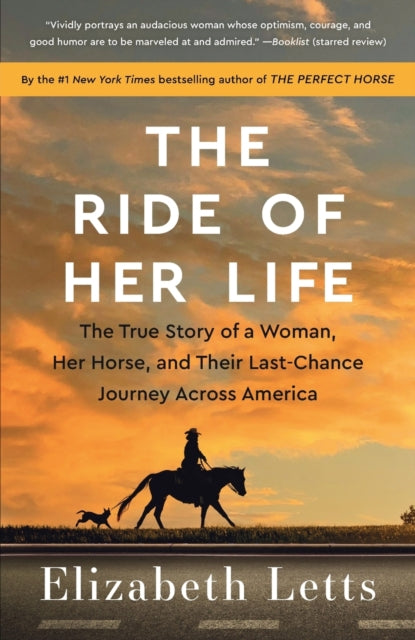 "Vividly portrays an audacious woman whose optimism, courage, and good humor are to be marveled at and admired." —Booklist (starred review)

By the #1 New York Times bestselling author of THE PERFECT HORSE

THE RIDE OF HER LIFE

The True Story of a Woman, Her Horse, and Their Last-Chance Journey Across America

Elizabeth Letts